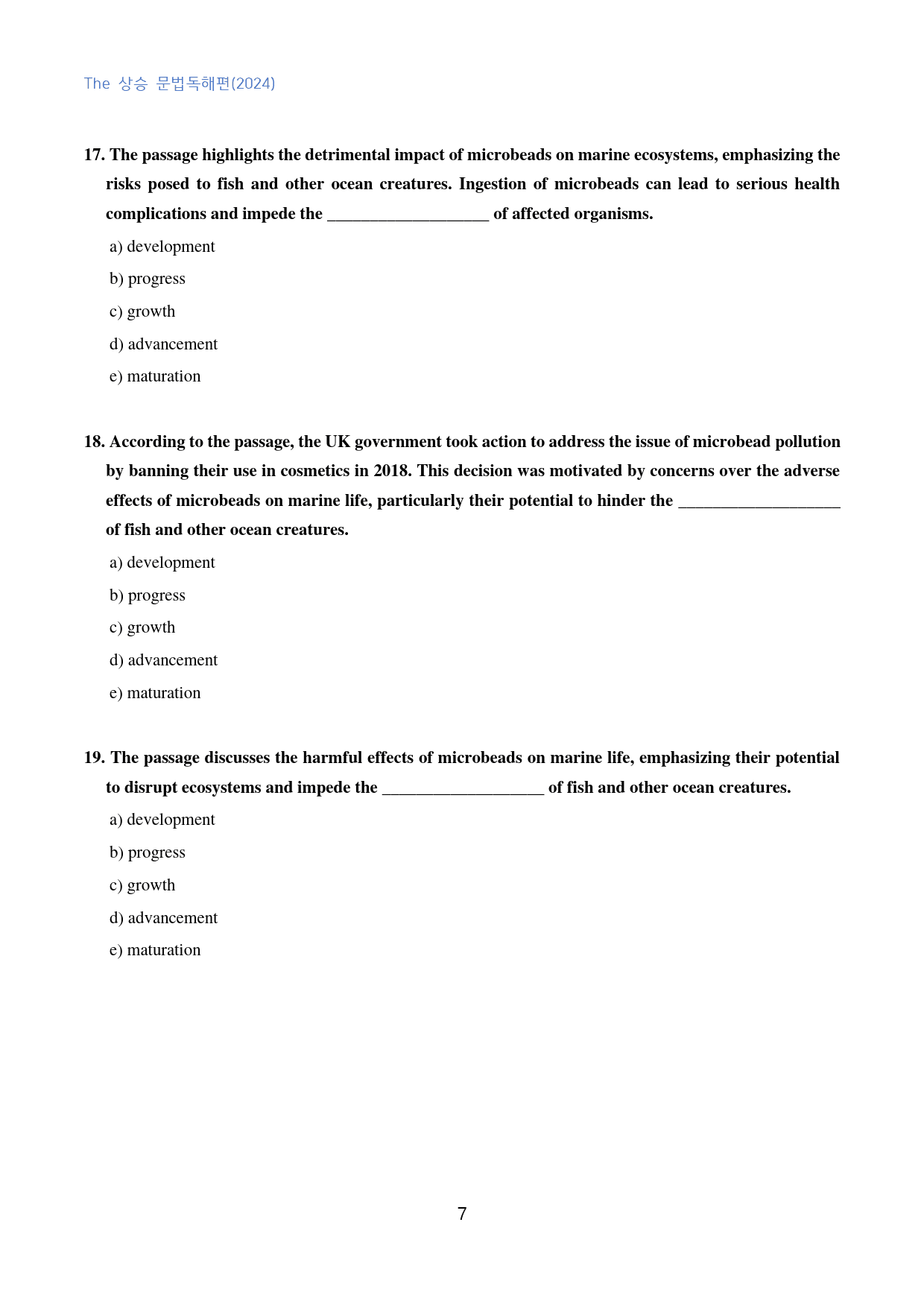 The 상승 문법독해편(2024)

17. The passage highlights the detrimental impact of microbeads on marine ecosystems, emphasizing the risks posed to fish and other ocean creatures. Ingestion of microbeads can lead to serious health complications and impede the ____ of affected organisms.

a) development

b) progress

c) growth

d) advancement

e) maturation

18. According to the passage, the UK government took action to address the issue of microbead pollution by banning their use in cosmetics in 2018. This decision was motivated by concerns over the adverse effects of microbeads on marine life, particularly their potential to hinder the ____ of fish and other ocean creatures.

a) development

b) progress

c) growth

d) advancement

e) maturation

19. The passage discusses the harmful effects of microbeads on marine life, emphasizing their potential to disrupt ecosystems and impede the ____ of fish and other ocean creatures.

a) development

b) progress

c) growth

d) advancement

e) maturation

7